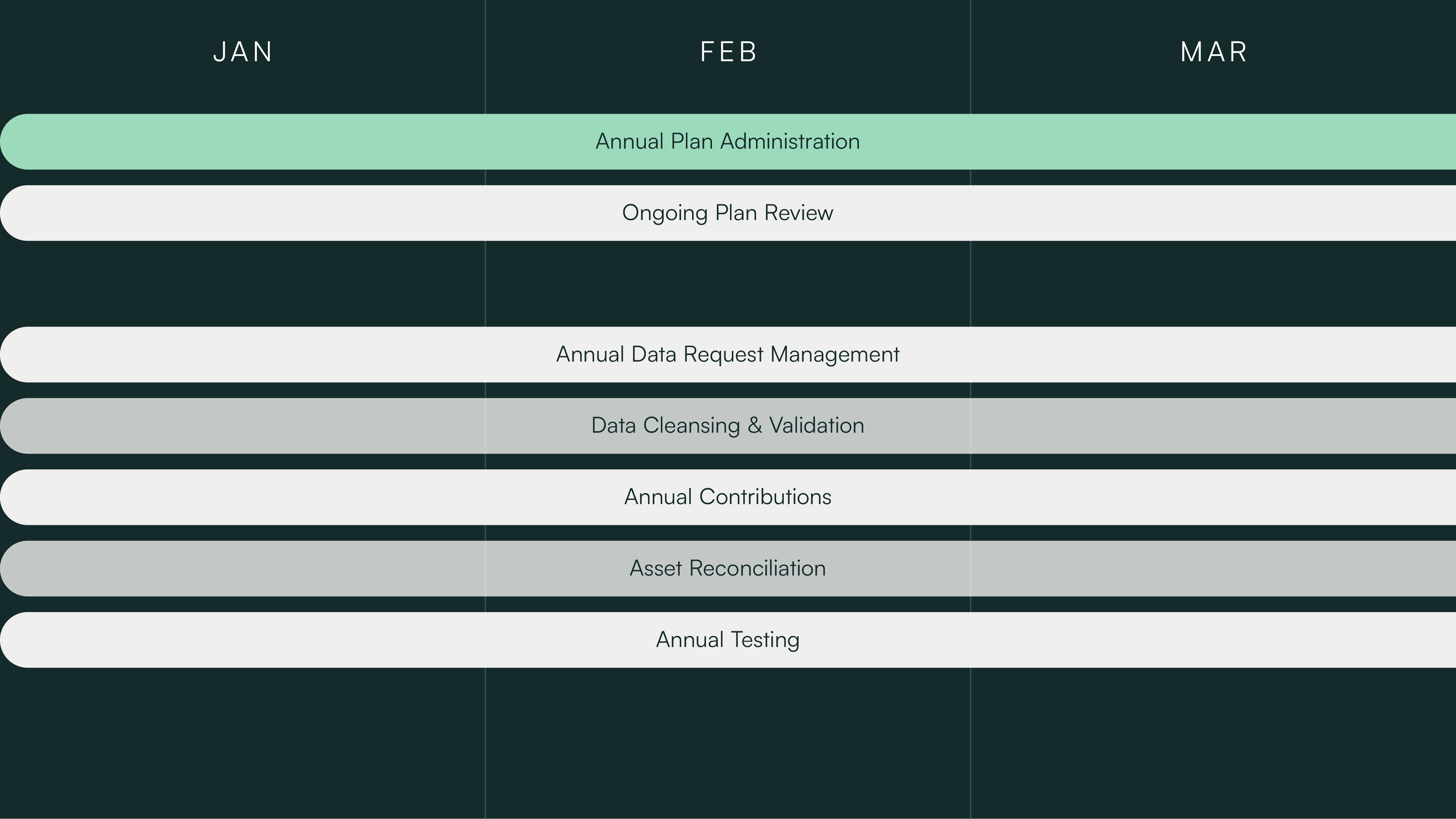 JAN FEB MAR

Annual Plan Administration

Ongoing Plan Review

Annual Data Request Management

Data Cleansing & Validation

Annual Contributions

Asset Reconciliation

Annual Testing